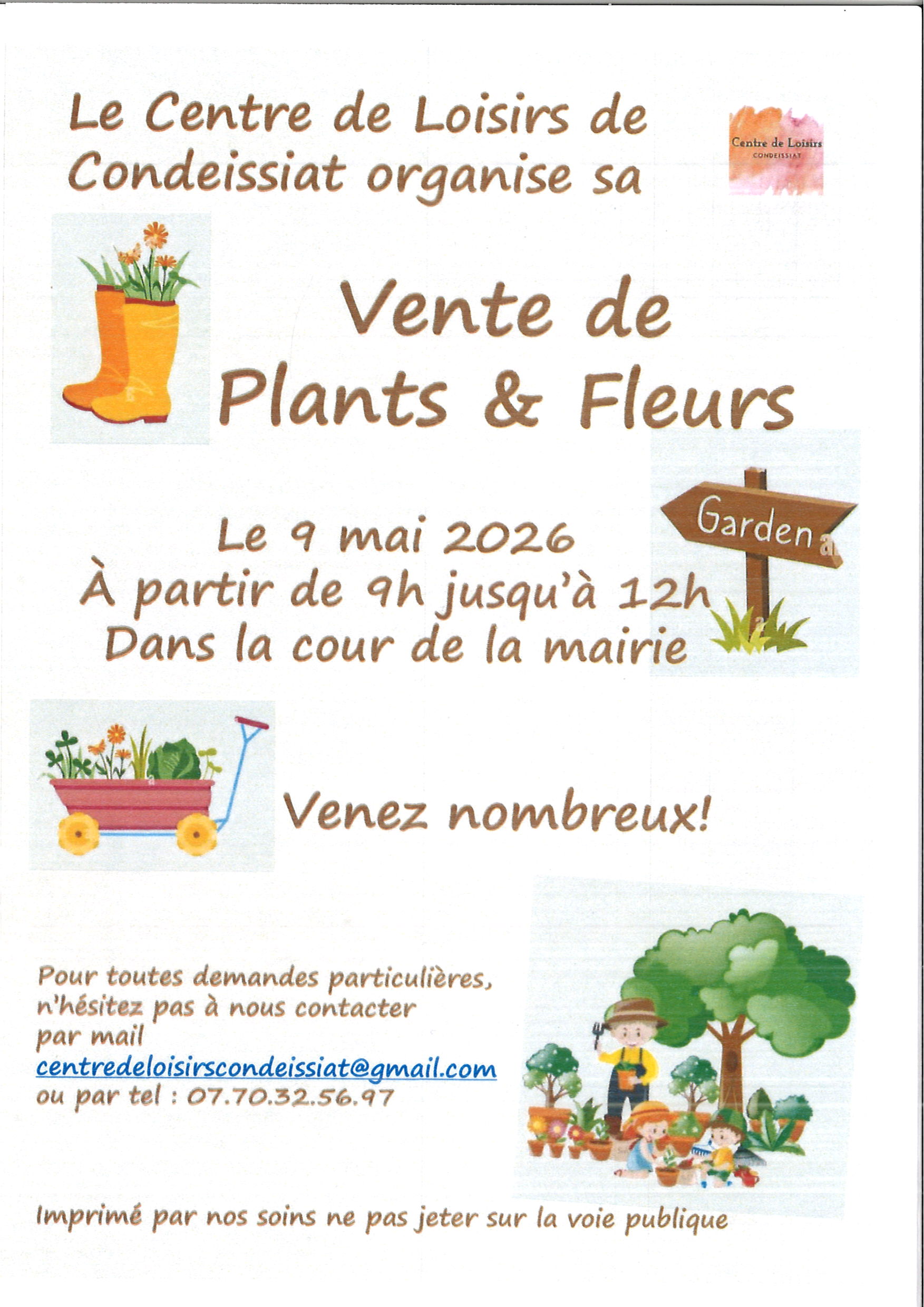 Le Centre de Loisirs de Condeissiat organise sa

Centre de Loisirs
CONDEISSIAT

Vente de
Plants & Fleurs

Garden

Le 9 mai 2026
À partir de 9h jusqu'à 12h
Dans la cour de la mairie

Venez nombreux!

Pour toutes demandes particulières, n'hésitez pas à nous contacter par mail
centredeloisirscondeissiat@gmail.com
ou par tel : 07.70.32.56.97

Imprimé par nos soins ne pas jeter sur la voie publique